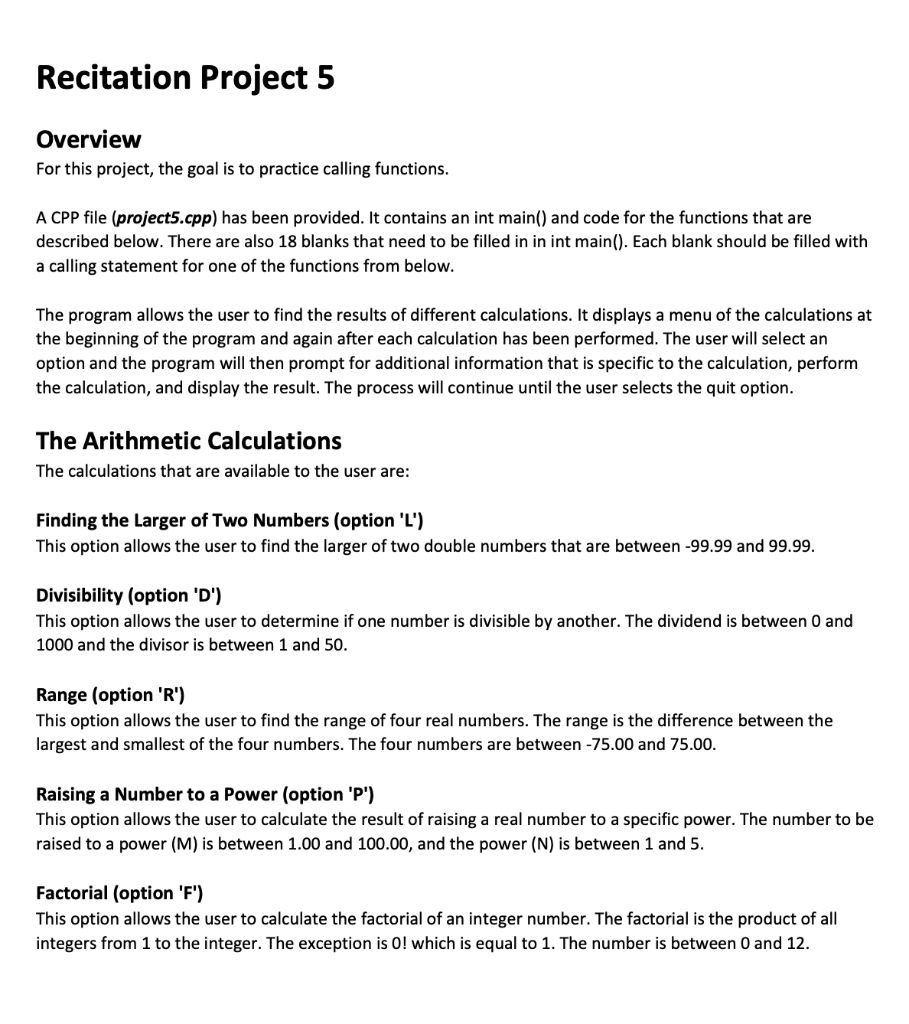 Recitation Project 5

Overview

For this project, the goal is to practice calling functions.

A CPP file (project5.cpp) has been provided. It contains an int main() and code for the functions that are described below. There are also 18 blanks that need to be filled in in int main(). Each blank should be filled with a calling statement for one of the functions from below.

The program allows the user to find the results of different calculations. It displays a menu of the calculations at the beginning of the program and again after each calculation has been performed. The user will select an option and the program will then prompt for additional information that is specific to the calculation, perform the calculation, and display the result. The process will continue until the user selects the quit option.

The Arithmetic Calculations

The calculations that are available to the user are:

Finding the Larger of Two Numbers (option 'L')

This option allows the user to find the larger of two double numbers that are between -99.99 and 99.99.

Divisibility (option 'D')

This option allows the user to determine if one number is divisible by another. The dividend is between 0 and 1000 and the divisor is between 1 and 50.

Range (option 'R')

This option allows the user to find the range of four real numbers. The range is the difference between the largest and smallest of the four numbers. The four numbers are between -75.00 and 75.00.

Raising a Number to a Power (option 'P')

This option allows the user to calculate the result of raising a real number to a specific power. The number to be raised to a power (M) is between 1.00 and 100.00, and the power (N) is between 1 and 5.

Factorial (option 'F')

This option allows the user to calculate the factorial of an integer number. The factorial is the product of all integers from 1 to the integer. The exception is 0! which is equal to 1. The number is between 0 and 12.